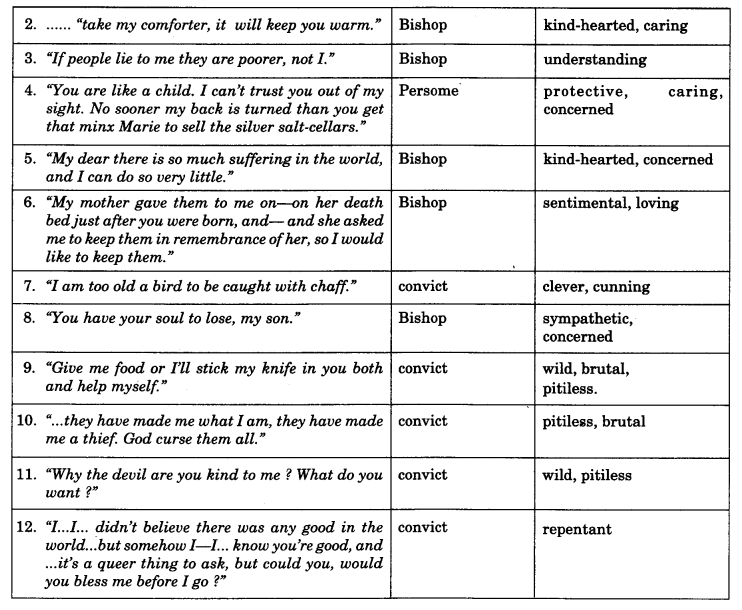 | | | |
|---|---|---|
| 2. ...... "take my comforter, it will keep you warm." | Bishop | kind-hearted, caring |
| 3. "If people lie to me they are poorer, not I." | Bishop | understanding |
| 4. "You are like a child. I can't trust you out of my sight. No sooner my back is turned than you get that minx Marie to sell the silver salt-cellars." | Persome | protective, caring, concerned |
| 5. "My dear there is so much suffering in the world, and I can do so very little." | Bishop | kind-hearted, concerned |
| 6. "My mother gave them to me on—on her death bed just after you were born, and— and she asked me to keep them in remembrance of her, so I would like to keep them." | Bishop | sentimental, loving |
| 7. "I am too old a bird to be caught with chaff." | convict | clever, cunning |
| 8. "You have your soul to lose, my son." | Bishop | sympathetic, concerned |
| 9. "Give me food or I'll stick my knife in you both and help myself." | convict | wild, brutal, pitiless. |
| 10. "...they have made me what I am, they have made me a thief. God curse them all." | convict | pitiless, brutal |
| 11. "Why the devil are you kind to me ? What do you want ?" | convict | wild, pitiless |
| 12. "I...I... didn't believe there was any good in the world...but somehow I—I... know you're good, and ...it's a queer thing to ask, but could you, would you bless me before I go ?" | convict | repentant |